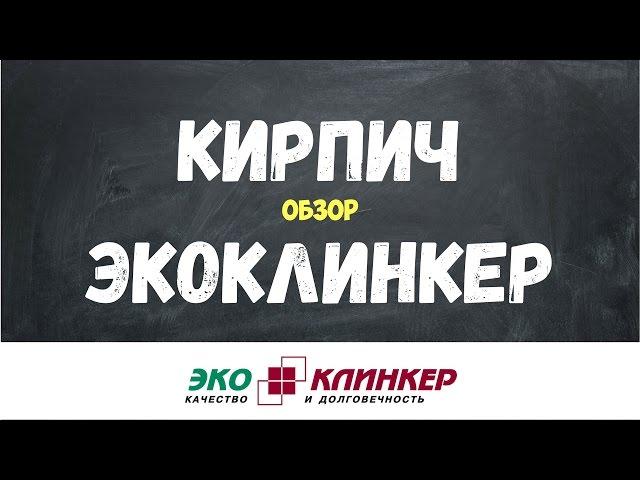 КИРПИЧ
ОБЗОР
ЭКОКЛИНКЕР

ЭКО КЛИНКЕР
КАЧЕСТВО И ДОЛГОВЕЧНОСТЬ